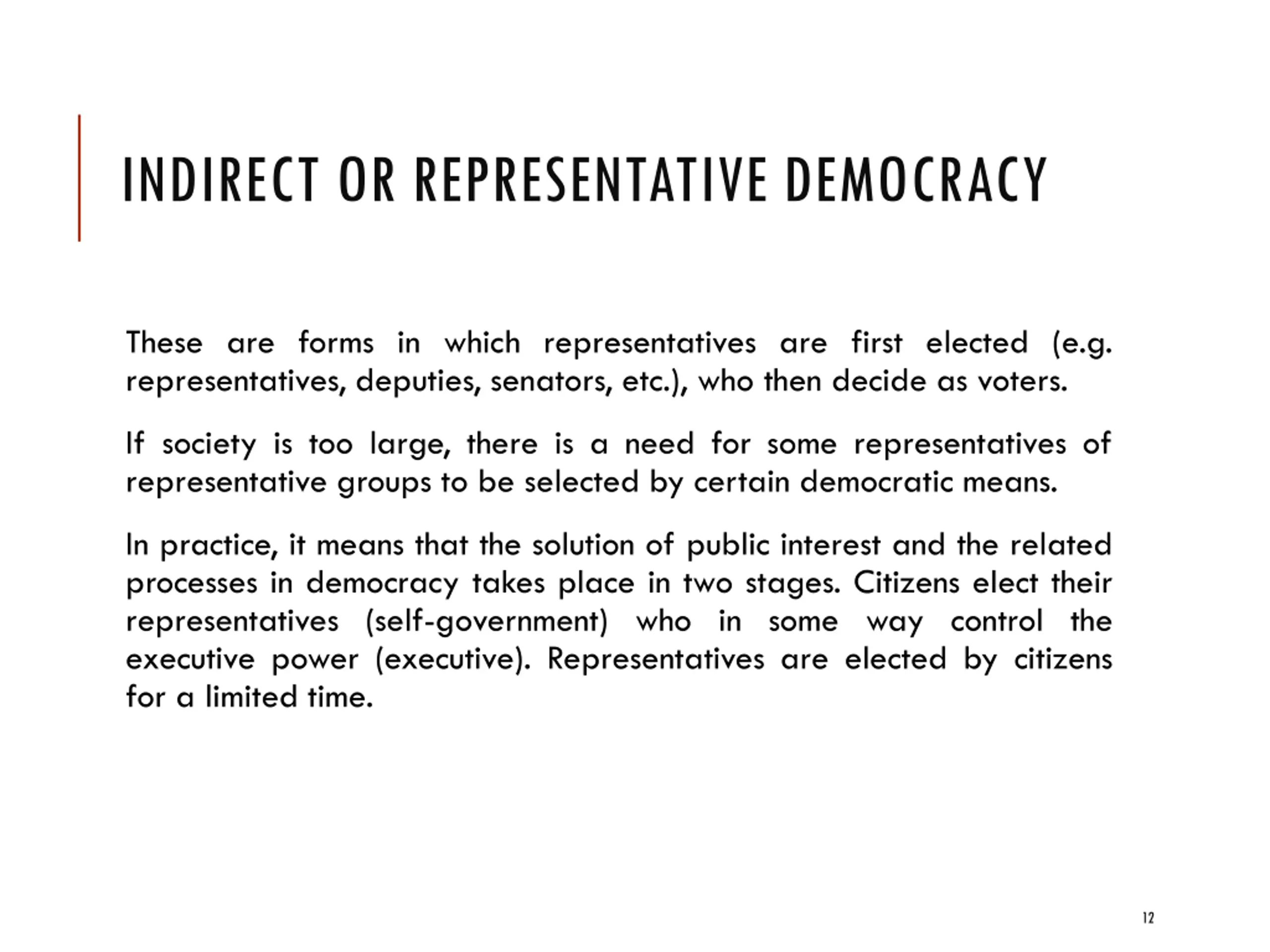 INDIRECT OR REPRESENTATIVE DEMOCRACY

These are forms in which representatives are first elected (e.g. representatives, deputies, senators, etc.), who then decide as voters.

If society is too large, there is a need for some representatives of representative groups to be selected by certain democratic means.

In practice, it means that the solution of public interest and the related processes in democracy takes place in two stages. Citizens elect their representatives (self-government) who in some way control the executive power (executive). Representatives are elected by citizens for a limited time.

12